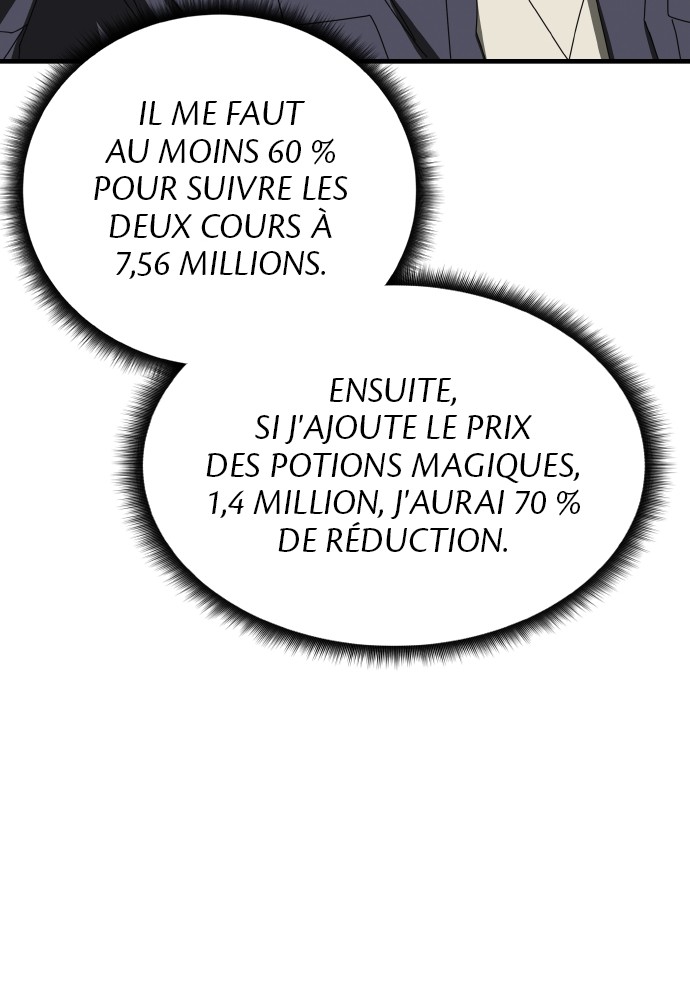 IL ME FAUT AU MOINS 60 % POUR SUIVRE LES DEUX COURS À 7,56 MILLIONS.

ENSUITE, SI J'AJOUTE LE PRIX DES POTIONS MAGIQUES, 1,4 MILLION, J'AURAI 70 % DE RÉDUCTION.